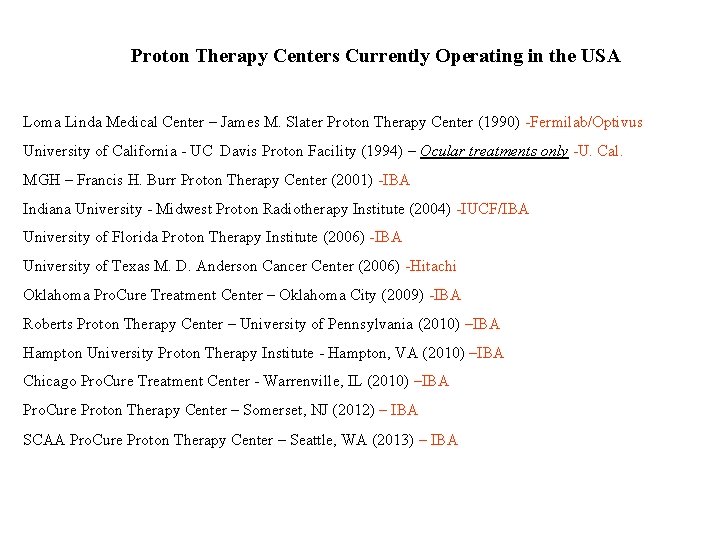 Proton Therapy Centers Currently Operating in the USA

Loma Linda Medical Center – James M. Slater Proton Therapy Center (1990) -Fermilab/Optivus

University of California - UC Davis Proton Facility (1994) – Ocular treatments only -U. Cal.

MGH – Francis H. Burr Proton Therapy Center (2001) -IBA

Indiana University - Midwest Proton Radiotherapy Institute (2004) -IUCF/IBA

University of Florida Proton Therapy Institute (2006) -IBA

University of Texas M. D. Anderson Cancer Center (2006) -Hitachi

Oklahoma ProCure Treatment Center – Oklahoma City (2009) -IBA

Roberts Proton Therapy Center – University of Pennsylvania (2010) –IBA

Hampton University Proton Therapy Institute - Hampton, VA (2010) –IBA

Chicago ProCure Treatment Center - Warrenville, IL (2010) –IBA

ProCure Proton Therapy Center – Somerset, NJ (2012) – IBA

SCAA ProCure Proton Therapy Center – Seattle, WA (2013) – IBA